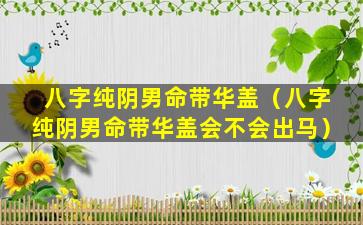 八字纯阴男命带华盖（八字纯阴男命带华盖会不会出马）